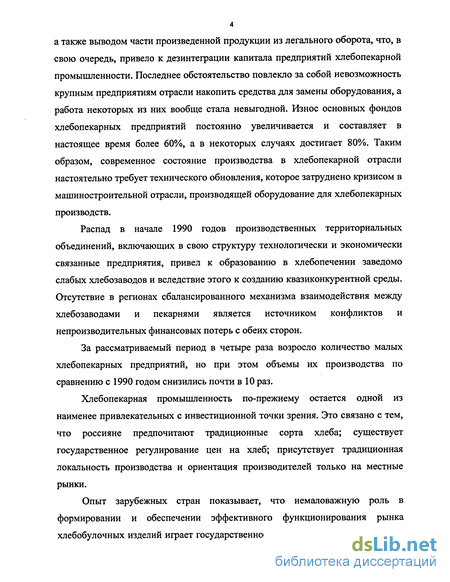 4

а также выводом части произведенной продукции из легального оборота, что, в свою очередь, привело к дезинтеграции капитала предприятий хлебопекарной промышленности. Последнее обстоятельство повлекло за собой невозможность крупным предприятиям отрасли накопить средства для замены оборудования, а работа некоторых из них вообще стала невыгодной. Износ основных фондов хлебопекарных предприятий постоянно увеличивается и составляет в настоящее время более 60%, а в некоторых случаях достигает 80%. Таким образом, современное состояние производства в хлебопекарной отрасли настоятельно требует технического обновления, которое затруднено кризисом в машиностроительной отрасли, производящей оборудование для хлебопекарных производств.

Распад в начале 1990 годов производственных территориальных объединений, включающих в свою структуру технологически и экономически связанные предприятия, привел к образованию в хлебопечении заведомо слабых хлебозаводов и вследствие этого к созданию квазиконкурентной среды. Отсутствие в регионах сбалансированного механизма взаимодействия между хлебозаводами и пекарнями является источником конфликтов и непроизводительных финансовых потерь с обеих сторон.

За рассматриваемый период в четыре раза возросло количество малых хлебопекарных предприятий, но при этом объемы их производства по сравнению с 1990 годом снизились почти в 10 раз.

Хлебопекарная промышленность по-прежнему остается одной из наименее привлекательных с инвестиционной точки зрения. Это связано с тем, что россияне предпочитают традиционные сорта хлеба; существует государственное регулирование цен на хлеб; присутствует традиционная локальность производства и ориентация производителей только на местные рынки.

Опыт зарубежных стран показывает, что немаловажную роль в формировании и обеспечении эффективного функционирования рынка хлебобулочных изделий играет государственно

dsLib.net
библиотека диссертаций